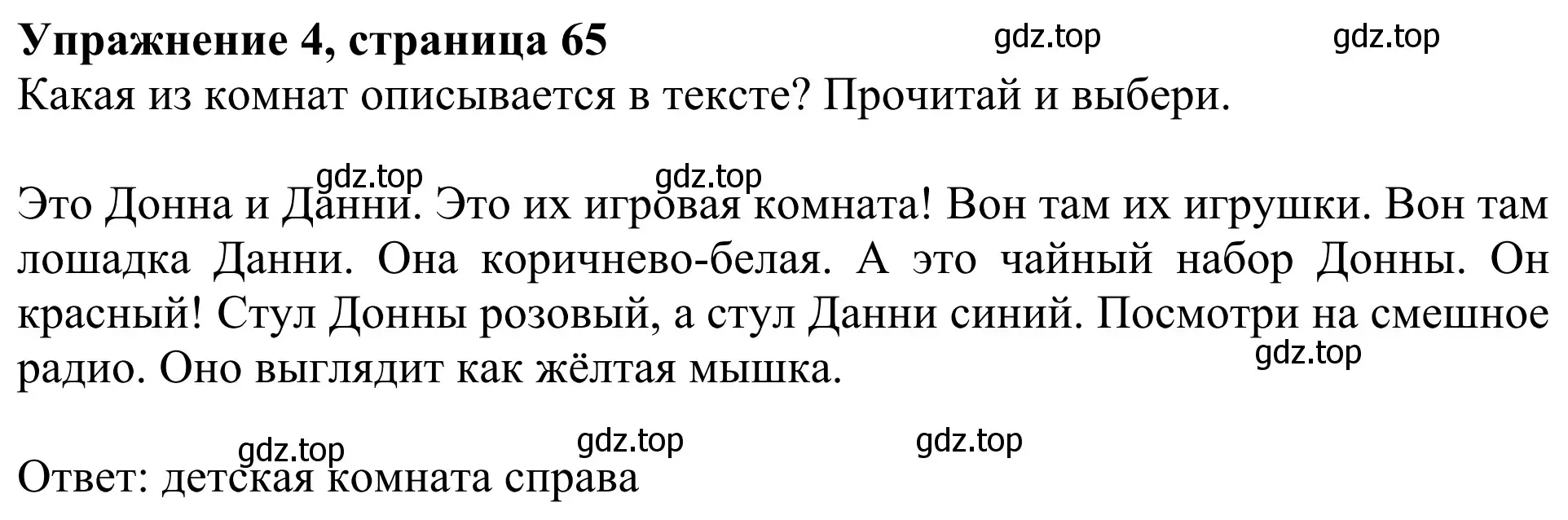 **Упражнение 4, страница 65** gdz.top gdz.top
Какая из комнат описывается в тексте? Прочитай и выбери.

gdz.top gdz.top
Это Донна и Данни. Это их игровая комната! Вон там их игрушки. Вон там лошадка Данни. Она коричнево-белая. А это чайный набор Донны. Он красный! Стул Донны розовый, а стул Данни синий. Посмотри на смешное радио. Оно выглядит как жёлтая мышка. gdz.top

gdz.top gdz.top gdz.top
Ответ: детская комната справа